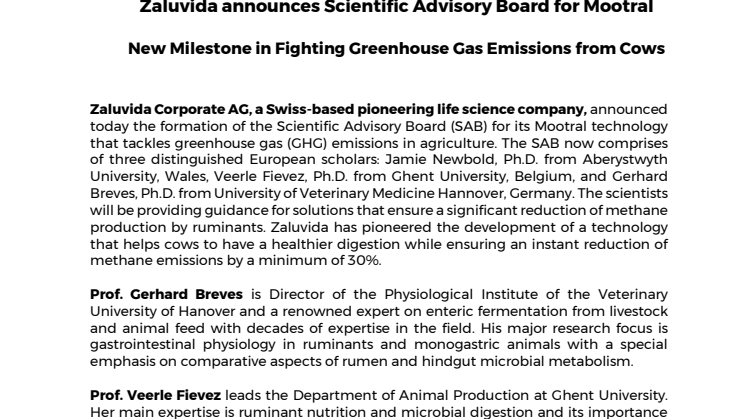 Zaluvida announces Scientific Advisory Board for Mootral

New Milestone in Fighting Greenhouse Gas Emissions from Cows

Zaluvida Corporate AG, a Swiss-based pioneering life science company, announced today the formation of the Scientific Advisory Board (SAB) for its Mootral technology that tackles greenhouse gas (GHG) emissions in agriculture. The SAB now comprises of three distinguished European scholars: Jamie Newbold, Ph.D. from Aberystwyth University, Wales, Veerle Fievez, Ph.D. from Ghent University, Belgium, and Gerhard Breves, Ph.D. from University of Veterinary Medicine Hannover, Germany. The scientists will be providing guidance for solutions that ensure a significant reduction of methane production by ruminants. Zaluvida has pioneered the development of a technology that helps cows to have a healthier digestion while ensuring an instant reduction of methane emissions by a minimum of 30%.

Prof. Gerhard Breves is Director of the Physiological Institute of the Veterinary University of Hanover and a renowned expert on enteric fermentation from livestock and animal feed with decades of expertise in the field. His major research focus is gastrointestinal physiology in ruminants and monogastric animals with a special emphasis on comparative aspects of rumen and hindgut microbial metabolism.

Prof. Veerle Fievez leads the Department of Animal Production at Ghent University. Her main expertise is ruminant nutrition and microbial digestion and its importance